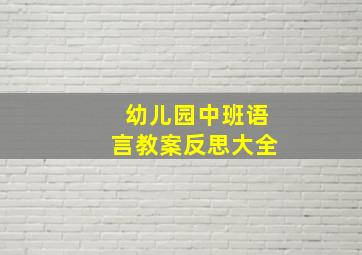 幼儿园中班语言教案反思大全